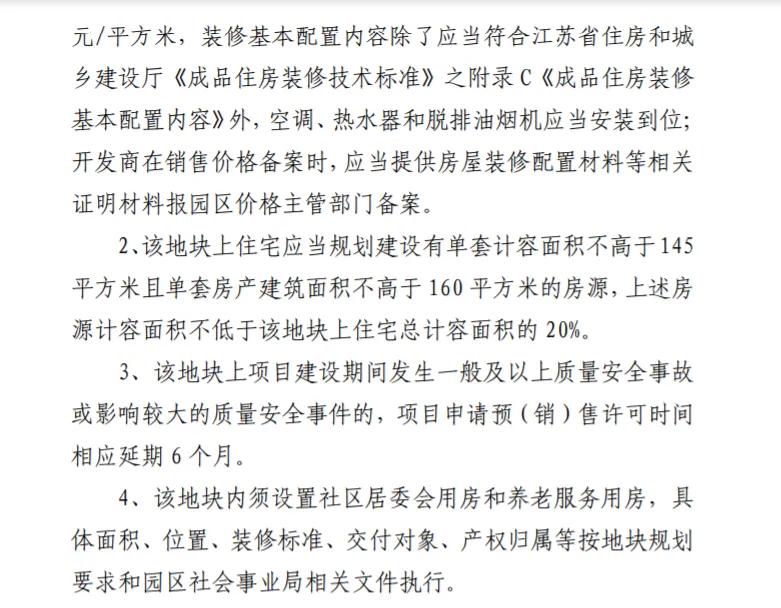 元/平方米，装修基本配置内容除了应当符合江苏省住房和城乡建设厅《成品住房装修技术标准》之附录C《成品住房装修基本配置内容》外，空调、热水器和脱排油烟机应当安装到位；开发商在销售价格备案时，应当提供房屋装修配置材料等相关证明材料报园区价格主管部门备案。

2、该地块上住宅应当规划建设有单套计容面积不高于145平方米且单套房产建筑面积不高于160平方米的房源，上述房源计容面积不低于该地块上住宅总计容面积的20%。

3、该地块上项目建设期间发生一般及以上质量安全事故或影响较大的质量安全事件的，项目申请预（销）售许可时间相应延期6个月。

4、该地块内须设置社区居委会用房和养老服务用房，具体面积、位置、装修标准、交付对象、产权归属等按地块规划要求和园区社会事业局相关文件执行。